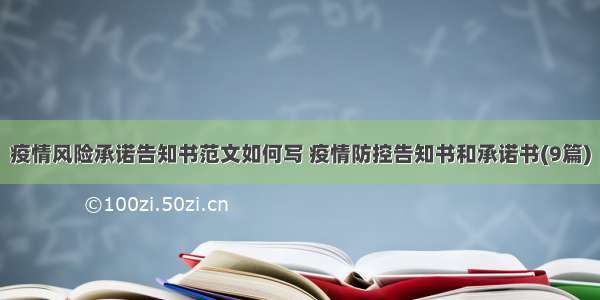 疫情风险承诺告知书范文如何写 疫情防控告知书和承诺书(9篇)

©100zi.50zi.cn